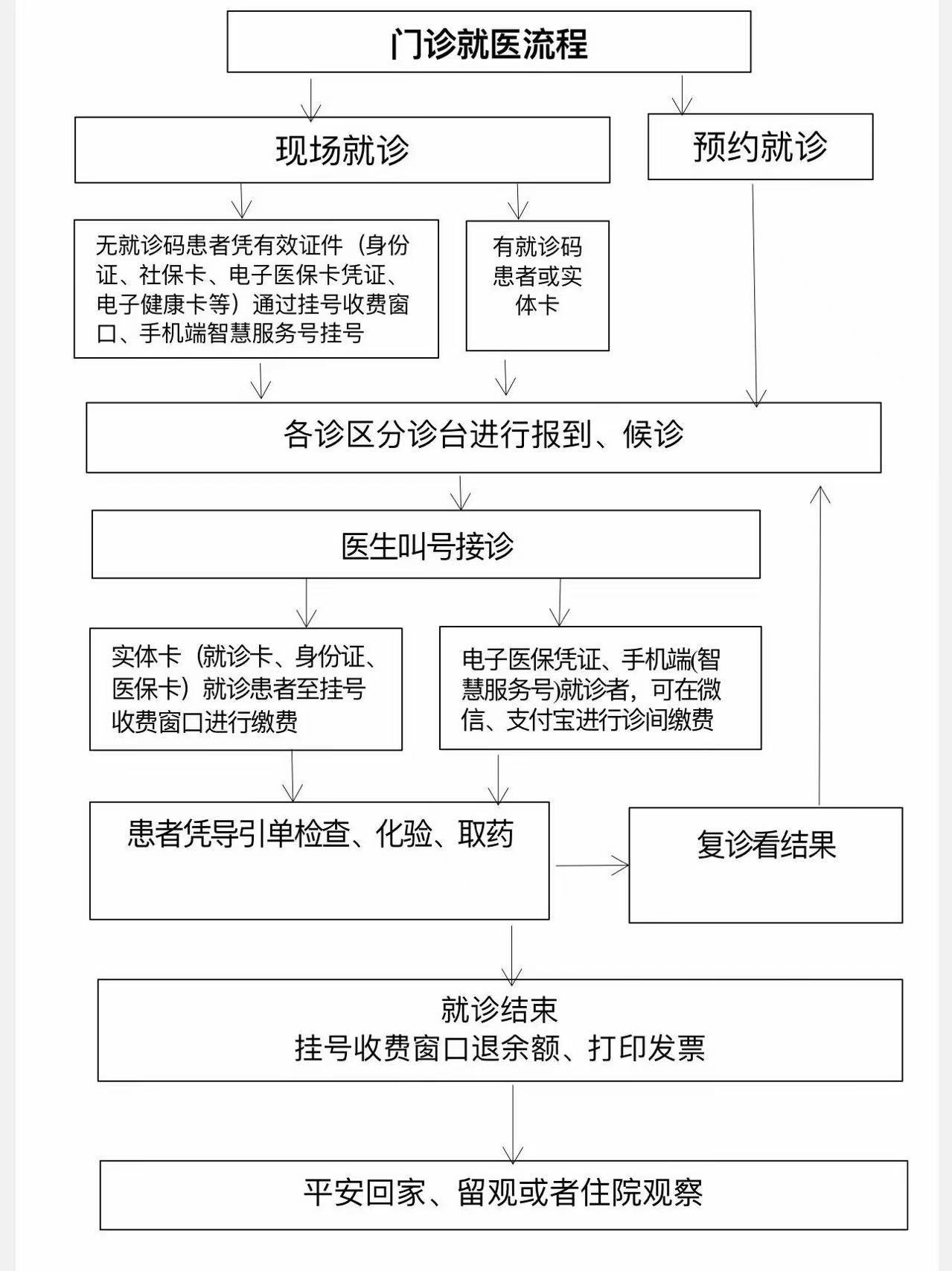 门诊就医流程

现场就诊

预约就诊

无就诊码患者凭有效证件（身份证、社保卡、电子医保卡凭证、电子健康卡等）通过挂号收费窗口、手机端智慧服务号挂号

有就诊码患者或实体卡

各诊区分诊台进行报到、候诊

医生叫号接诊

实体卡（就诊卡、身份证、医保卡）就诊患者至挂号收费窗口进行缴费

电子医保凭证、手机端(智慧服务号)就诊者，可在微信、支付宝进行诊间缴费

患者凭导引单检查、化验、取药

复诊看结果

就诊结束
挂号收费窗口退余额、打印发票

平安回家、留观或者住院观察